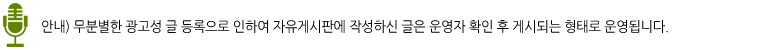 안내) 무분별한 광고성 글 등록으로 인하여 자유게시판에 작성하신 글은 운영자 확인 후 게시되는 형태로 운영됩니다.